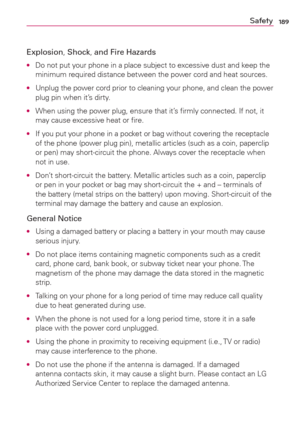 Safety 189

Explosion, Shock, and Fire Hazards

• Do not put your phone in a place subject to excessive dust and keep the minimum required distance between the power cord and heat sources.

• Unplug the power cord prior to cleaning your phone, and clean the power plug pin when it's dirty.

• When using the power plug, ensure that it's firmly connected. If not, it may cause excessive heat or fire.

• If you put your phone in a pocket or bag without covering the receptacle of the phone (power plug pin), metallic articles (such as a coin, paperclip or pen) may short-circuit the phone. Always cover the receptacle when not in use.

• Don't short-circuit the battery. Metallic articles such as a coin, paperclip or pen in your pocket or bag may short-circuit the + and – terminals of the battery (metal strips on the battery) upon moving. Short-circuit of the terminal may damage the battery and cause an explosion.

General Notice

• Using a damaged battery or placing a battery in your mouth may cause serious injury.

• Do not place items containing magnetic components such as a credit card, phone card, bank book, or subway ticket near your phone. The magnetism of the phone may damage the data stored in the magnetic strip.

• Talking on your phone for a long period of time may reduce call quality due to heat generated during use.

• When the phone is not used for a long period time, store it in a safe place with the power cord unplugged.

• Using the phone in proximity to receiving equipment (i.e., TV or radio) may cause interference to the phone.

• Do not use the phone if the antenna is damaged. If a damaged antenna contacts skin, it may cause a slight burn. Please contact an LG Authorized Service Center to replace the damaged antenna.